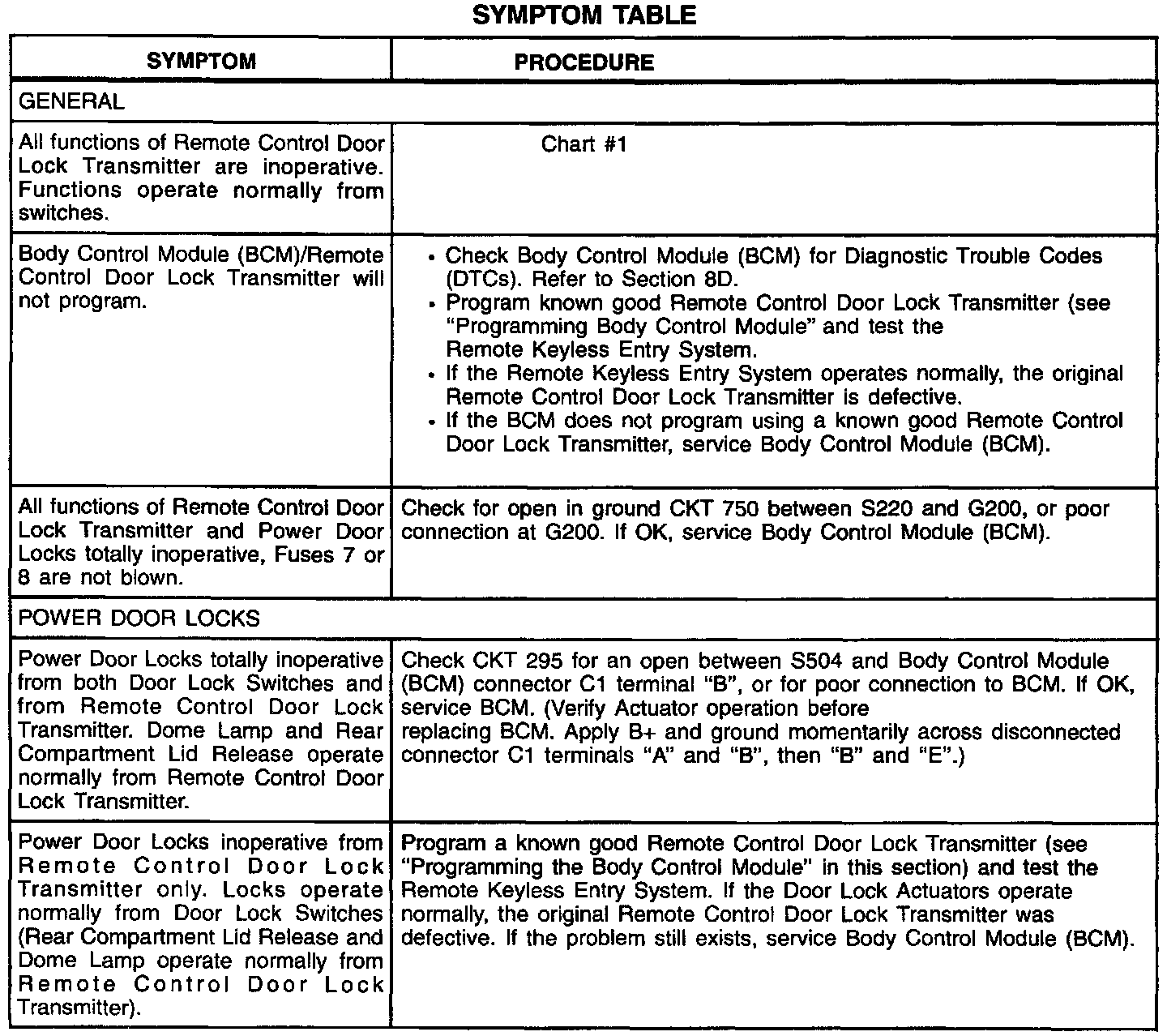 SYMPTOM TABLE

| SYMPTOM | PROCEDURE |
|---|---|
| GENERAL | |
| All functions of Remote Control Door Lock Transmitter are inoperative. Functions operate normally from switches. | Chart #1 |
| Body Control Module (BCM)/Remote Control Door Lock Transmitter will not program. | • Check Body Control Module (BCM) for Diagnostic Trouble Codes (DTCs). Refer to Section 8D. • Program known good Remote Control Door Lock Transmitter (see "Programming Body Control Module" and test the Remote Keyless Entry System. • If the Remote Keyless Entry System operates normally, the original Remote Control Door Lock Transmitter is defective. • If the BCM does not program using a known good Remote Control Door Lock Transmitter, service Body Control Module (BCM). |
| All functions of Remote Control Door Lock Transmitter and Power Door Locks totally inoperative, Fuses 7 or 8 are not blown. | Check for open in ground CKT 750 between S220 and G200, or poor connection at G200. If OK, service Body Control Module (BCM). |
| POWER DOOR LOCKS | |
| Power Door Locks totally inoperative from both Door Lock Switches and from Remote Control Door Lock Transmitter. Dome Lamp and Rear Compartment Lid Release operate normally from Remote Control Door Lock Transmitter. | Check CKT 295 for an open between S504 and Body Control Module (BCM) connector C1 terminal "B", or for poor connection to BCM. If OK, service BCM. (Verify Actuator operation before replacing BCM. Apply B+ and ground momentarily across disconnected connector C1 terminals "A" and "B", then "B" and "E".) |
| Power Door Locks inoperative from Remote Control Door Lock Transmitter only. Locks operate normally from Door Lock Switches (Rear Compartment Lid Release and Dome Lamp operate normally from Remote Control Door Lock Transmitter). | Program a known good Remote Control Door Lock Transmitter (see "Programming the Body Control Module" in this section) and test the Remote Keyless Entry System. If the Door Lock Actuators operate normally, the original Remote Control Door Lock Transmitter was defective. If the problem still exists, service Body Control Module (BCM). |